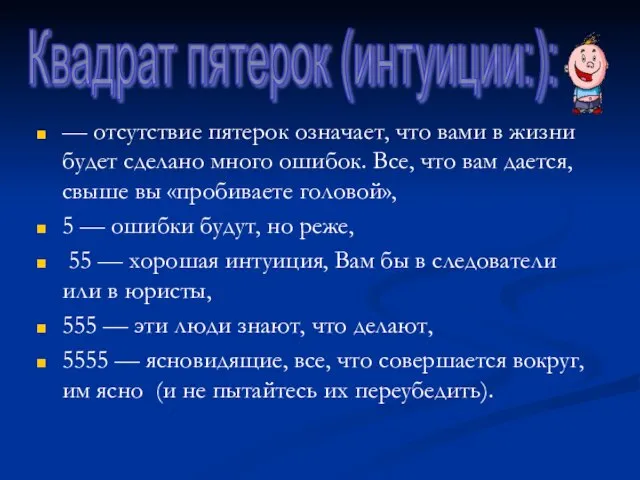 Квадрат пятерок (интуиции:):

— отсутствие пятерок означает, что вами в жизни будет сделано много ошибок. Все, что вам дается, свыше вы «пробиваете головой»,

5 — ошибки будут, но реже,

55 — хорошая интуиция, Вам бы в следователи или в юристы,

555 — эти люди знают, что делают,

5555 — ясновидящие, все, что совершается вокруг, им ясно (и не пытайтесь их переубедить).